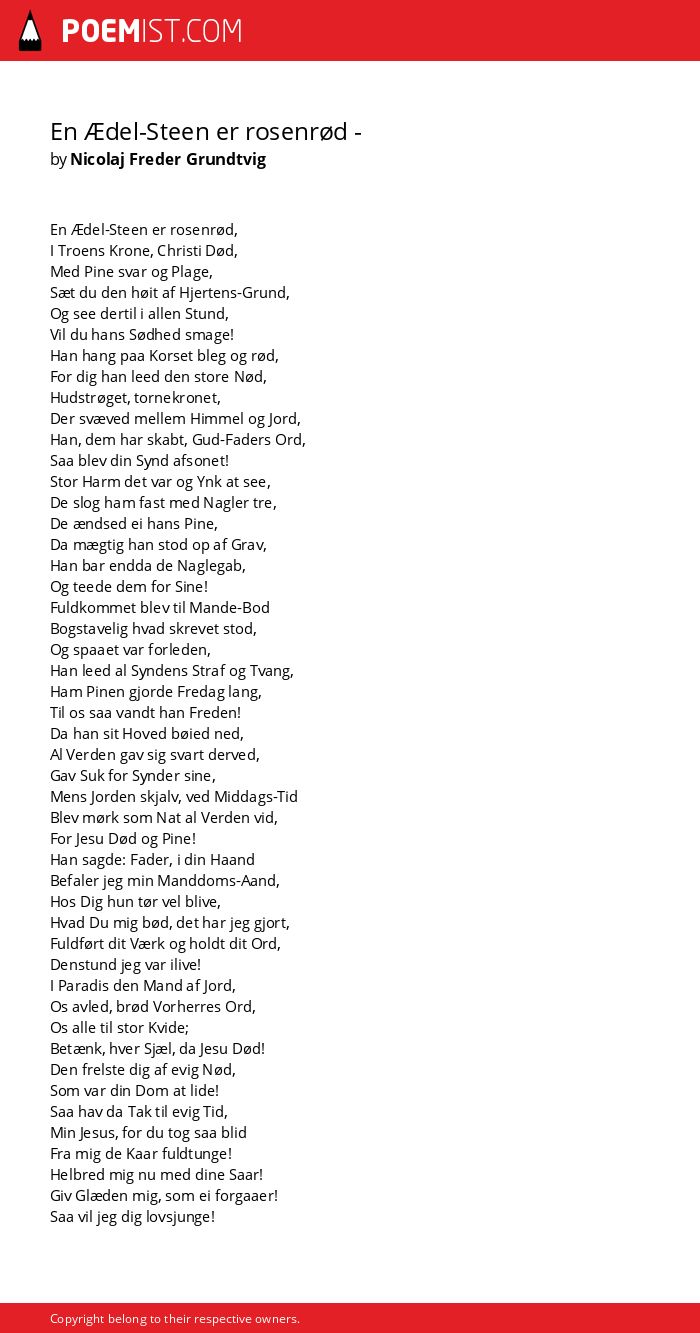 POEMIST.COM

En Ædel-Steen er rosenrød -
by Nicolaj Freder Grundtvig

En Ædel-Steen er rosenrød,
I Troens Krone, Christi Død,
Med Pine svar og Plage,
Sæt du den høit af Hjertens-Grund,
Og see dertil i allen Stund,
Vil du hans Sødhed smage!
Han hang paa Korset bleg og rød,
For dig han leed den store Nød,
Hudstrøget, tornekronet,
Der svæved mellem Himmel og Jord,
Han, dem har skabt, Gud-Faders Ord,
Saa blev din Synd afsonet!
Stor Harm det var og Ynk at see,
De slog ham fast med Nagler tre,
De ændsed ei hans Pine,
Da mægtig han stod op af Grav,
Han bar endda de Naglegab,
Og teede dem for Sine!
Fuldkommet blev til Mande-Bod
Bogstavelig hvad skrevet stod,
Og spaaet var forleden,
Han leed al Syndens Straf og Tvang,
Ham Pinen gjorde Fredag lang,
Til os saa vandt han Freden!
Da han sit Hoved bøied ned,
Al Verden gav sig svart derved,
Gav Suk for Synder sine,
Mens Jorden skjalv, ved Middags-Tid
Blev mørk som Nat al Verden vid,
For Jesu Død og Pine!
Han sagde: Fader, i din Haand
Befaler jeg min Manddoms-Aand,
Hos Dig hun tør vel blive,
Hvad Du mig bød, det har jeg gjort,
Fuldført dit Værk og holdt dit Ord,
Denstund jeg var ilive!
I Paradis den Mand af Jord,
Os avled, brød Vorherres Ord,
Os alle til stor Kvide;
Betænk, hver Sjæl, da Jesu Død!
Den frelste dig af evig Nød,
Som var din Dom at lide!
Saa hav da Tak til evig Tid,
Min Jesus, for du tog saa blid
Fra mig de Kaar fuldtunge!
Helbred mig nu med dine Saar!
Giv Glæden mig, som ei forgaaer!
Saa vil jeg dig lovsjunge!

Copyright belong to their respective owners.